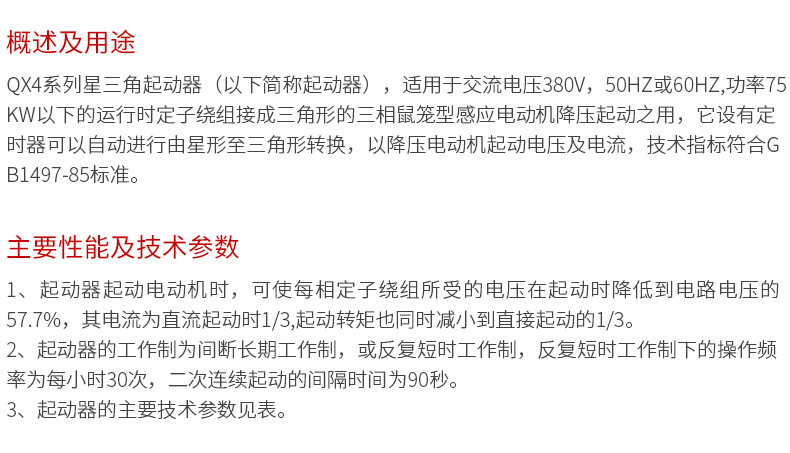 概述及用途

QX4系列星三角起动器（以下简称起动器），适用于交流电压380V，50HZ或60HZ,功率75KW以下的运行时定子绕组接成三角形的三相鼠笼型感应电动机降压起动之用，它设有定时器可以自动进行由星形至三角形转换，以降压电动机起动电压及电流，技术指标符合GB1497-85标准。

主要性能及技术参数

1、起动器起动电动机时，可使每相定子绕组所受的电压在起动时降低到电路电压的57.7%，其电流为直流起动时1/3,起动转矩也同时减小到直接起动的1/3。
2、起动器的工作制为间断长期工作制，或反复短时工作制，反复短时工作制下的操作频率为每小时30次，二次连续起动的间隔时间为90秒。
3、起动器的主要技术参数见表。